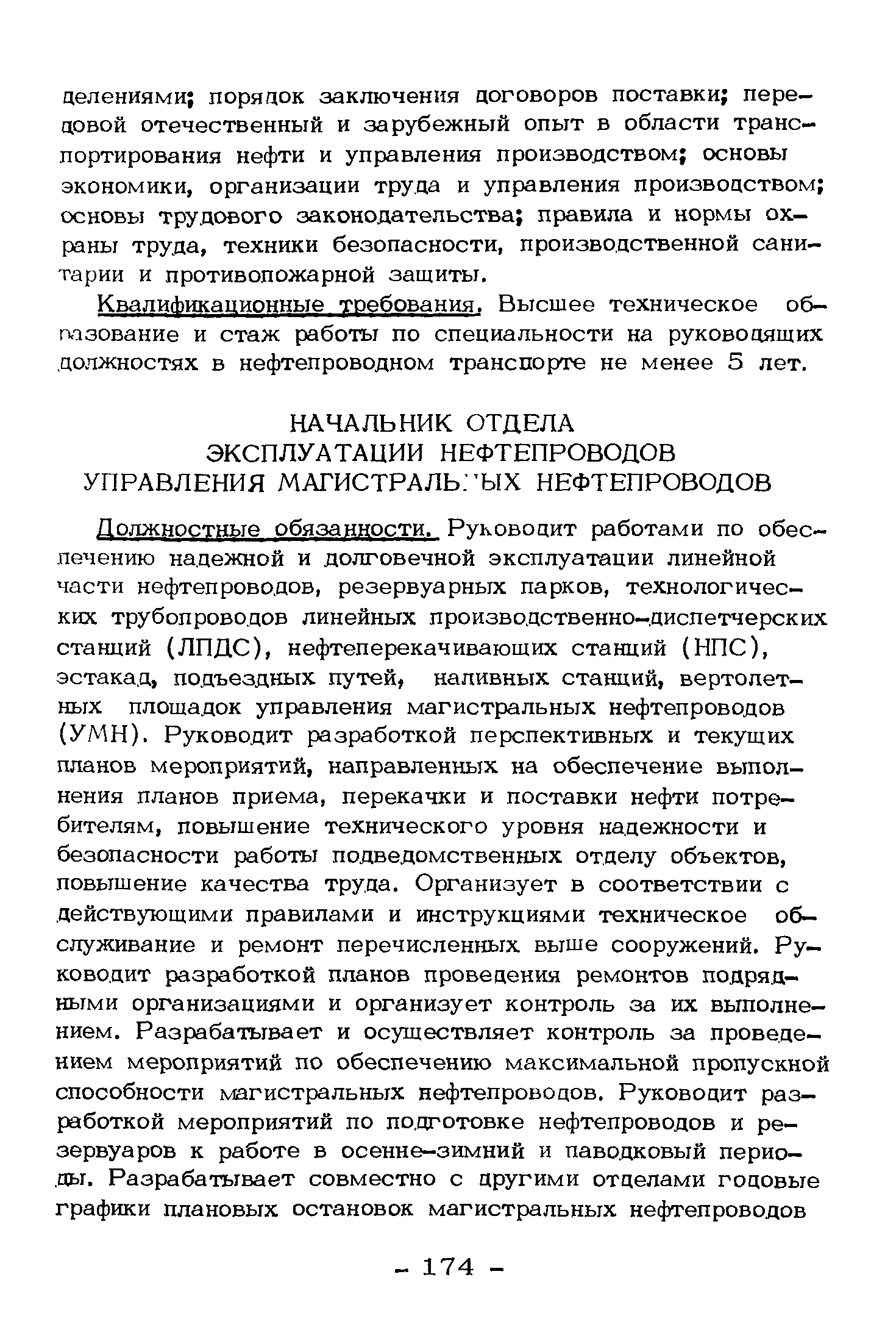 делениями; порядок заключения договоров поставки; передовой отечественный и зарубежный опыт в области транспортирования нефти и управления производством; основы экономики, организации труда и управления производством; основы трудового законодательства; правила и нормы охраны труда, техники безопасности, производственной санитарии и противопожарной защиты.

Квалификационные требования. Высшее техническое образование и стаж работы по специальности на руководящих должностях в нефтепроводном транспорте не менее 5 лет.

НАЧАЛЬНИК ОТДЕЛА
ЭКСПЛУАТАЦИИ НЕФТЕПРОВОДОВ
УПРАВЛЕНИЯ МАГИСТРАЛЬНЫХ НЕФТЕПРОВОДОВ

Должностные обязанности. Руководит работами по обеспечению надежной и долговечной эксплуатации линейной части нефтепроводов, резервуарных парков, технологических трубопроводов линейных производственно-диспетчерских станций (ЛПДС), нефтеперекачивающих станций (НПС), эстакад, подъездных путей, наливных станций, вертолетных площадок управления магистральных нефтепроводов (УМН). Руководит разработкой перспективных и текущих планов мероприятий, направленных на обеспечение выполнения планов приема, перекачки и поставки нефти потребителям, повышение технического уровня надежности и безопасности работы подведомственных отделу объектов, повышение качества труда. Организует в соответствии с действующими правилами и инструкциями техническое обслуживание и ремонт перечисленных выше сооружений. Руководит разработкой планов проведения ремонтов подрядными организациями и организует контроль за их выполнением. Разрабатывает и осуществляет контроль за проведением мероприятий по обеспечению максимальной пропускной способности магистральных нефтепроводов. Руководит разработкой мероприятий по подготовке нефтепроводов и резервуаров к работе в осенне-зимний и паводковый периоды. Разрабатывает совместно с другими отделами годовые графики плановых остановок магистральных нефтепроводов

- 174 -